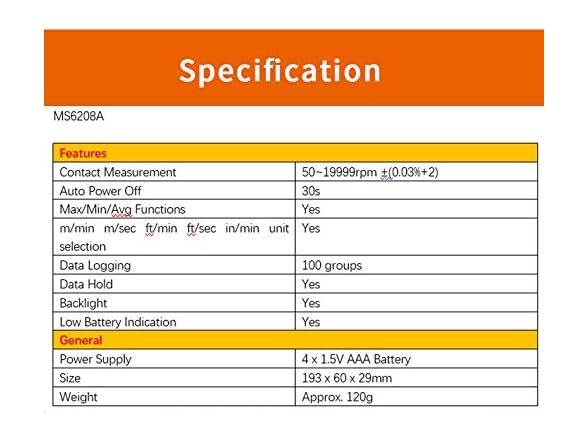 Specification

MS6208A

| Features | |
|---|---|
| Contact Measurement | 50~19999rpm ±(0.03%+2) |
| Auto Power Off | 30s |
| Max/Min/Avg Functions | Yes |
| m/min m/sec ft/min ft/sec in/min unit selection | Yes |
| Data Logging | 100 groups |
| Data Hold | Yes |
| Backlight | Yes |
| Low Battery Indication | Yes |
| General | |
| Power Supply | 4 x 1.5V AAA Battery |
| Size | 193 x 60 x 29mm |
| Weight | Approx. 120g |